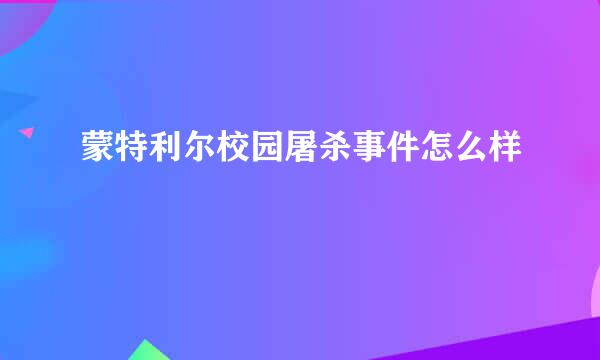 蒙特利尔校园屠杀事件怎么样